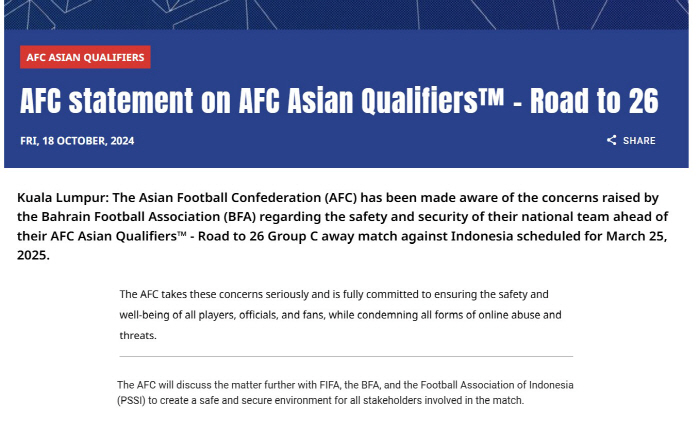 AFC ASIAN QUALIFIERS

AFC statement on AFC Asian Qualifiers™ - Road to 26

FRI, 18 OCTOBER, 2024

SHARE

Kuala Lumpur: The Asian Football Confederation (AFC) has been made aware of the concerns raised by the Bahrain Football Association (BFA) regarding the safety and security of their national team ahead of their AFC Asian Qualifiers™ - Road to 26 Group C away match against Indonesia scheduled for March 25, 2025.

The AFC takes these concerns seriously and is fully committed to ensuring the safety and well-being of all players, officials, and fans, while condemning all forms of online abuse and threats.

The AFC will discuss the matter further with FIFA, the BFA, and the Football Association of Indonesia (PSSI) to create a safe and secure environment for all stakeholders involved in the match.